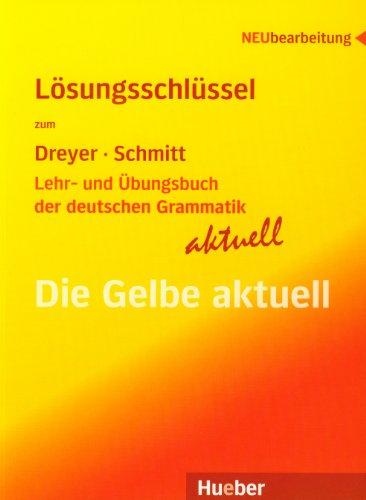 NEUbearbeitung

Lösungsschlüssel

zum

Dreyer · Schmitt

Lehr- und Übungsbuch der deutschen Grammatik

aktuell

Die Gelbe aktuell

Hueber